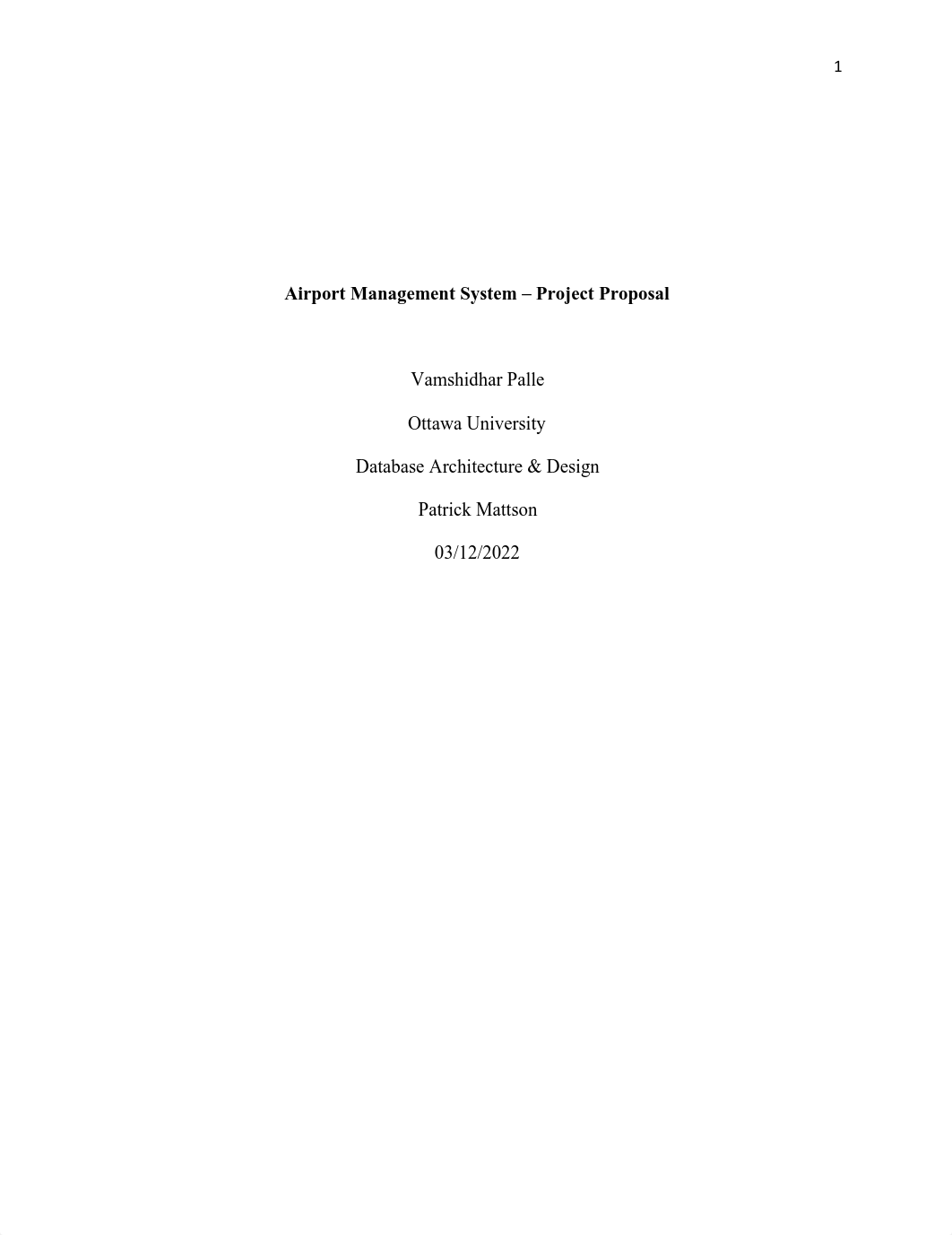 1

Airport Management System – Project Proposal

Vamshidhar Palle

Ottawa University

Database Architecture & Design

Patrick Mattson

03/12/2022